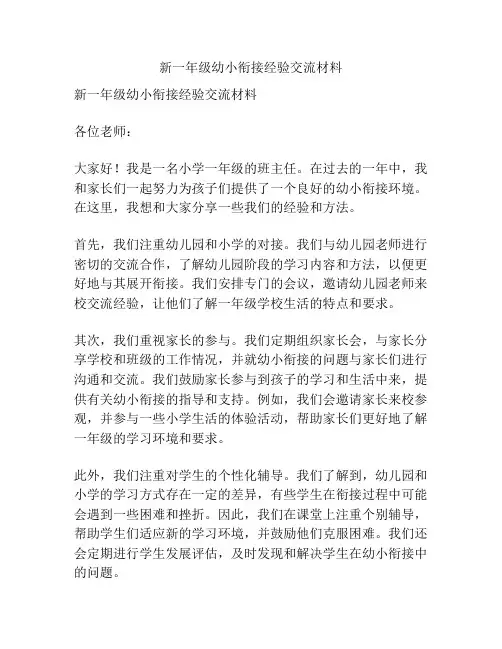 新一年级幼小衔接经验交流材料

新一年级幼小衔接经验交流材料

各位老师：

大家好！我是一名小学一年级的班主任。在过去的一年中，我和家长们一起努力为孩子们提供了一个良好的幼小衔接环境。在这里，我想和大家分享一些我们的经验和方法。

首先，我们注重幼儿园和小学的对接。我们与幼儿园老师进行密切的交流合作，了解幼儿园阶段的学习内容和方法，以便更好地与其展开衔接。我们安排专门的会议，邀请幼儿园老师来校交流经验，让他们了解一年级学校生活的特点和要求。

其次，我们重视家长的参与。我们定期组织家长会，与家长分享学校和班级的工作情况，并就幼小衔接的问题与家长们进行沟通和交流。我们鼓励家长参与到孩子的学习和生活中来，提供有关幼小衔接的指导和支持。例如，我们会邀请家长来校参观，并参与一些小学生活的体验活动，帮助家长们更好地了解一年级的学习环境和要求。

此外，我们注重对学生的个性化辅导。我们了解到，幼儿园和小学的学习方式存在一定的差异，有些学生在衔接过程中可能会遇到一些困难和挫折。因此，我们在课堂上注重个别辅导，帮助学生们适应新的学习环境，并鼓励他们克服困难。我们还会定期进行学生发展评估，及时发现和解决学生在幼小衔接中的问题。